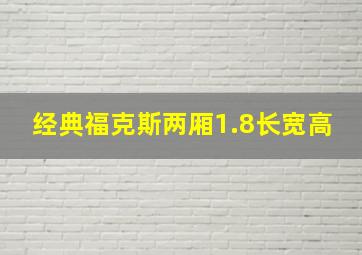 经典福克斯两厢1.8长宽高